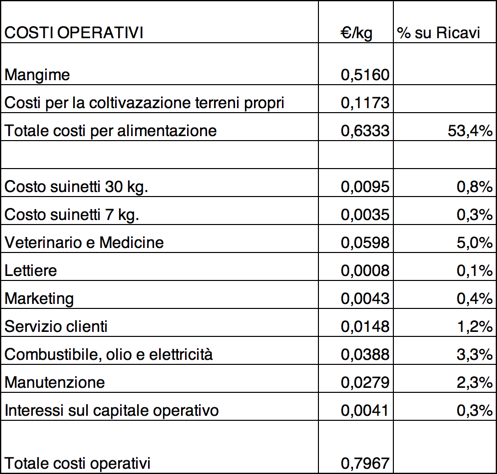 | COSTI OPERATIVI | €/kg | % su Ricavi |
|---|---|---|
| Mangime | 0,5160 | |
| Costi per la coltivazazione terreni propri | 0,1173 | |
| Totale costi per alimentazione | 0,6333 | 53,4% |
| | | |
| Costo suinetti 30 kg. | 0,0095 | 0,8% |
| Costo suinetti 7 kg. | 0,0035 | 0,3% |
| Veterinario e Medicine | 0,0598 | 5,0% |
| Lettiere | 0,0008 | 0,1% |
| Marketing | 0,0043 | 0,4% |
| Servizio clienti | 0,0148 | 1,2% |
| Combustibile, olio e elettricità | 0,0388 | 3,3% |
| Manutenzione | 0,0279 | 2,3% |
| Interessi sul capitale operativo | 0,0041 | 0,3% |
| Totale costi operativi | 0,7967 | |